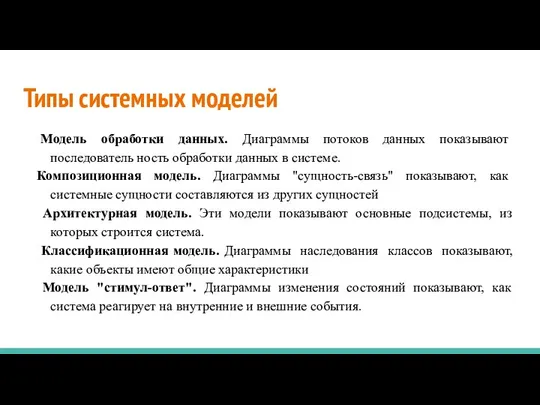 Типы системных моделей

Модель обработки данных. Диаграммы потоков данных показывают последователь ность обработки данных в системе.

Композиционная модель. Диаграммы "сущность-связь" показывают, как системные сущности составляются из других сущностей

Архитектурная модель. Эти модели показывают основные подсистемы, из которых строится система.

Классификационная модель. Диаграммы наследования классов показывают, какие объекты имеют общие характеристики

Модель "стимул-ответ". Диаграммы изменения состояний показывают, как система реагирует на внутренние и внешние события.